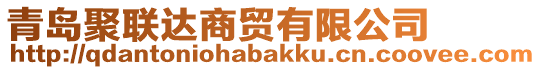 青岛聚联达商贸有限公司
http://qdantoniohabakku.cn.coovee.com